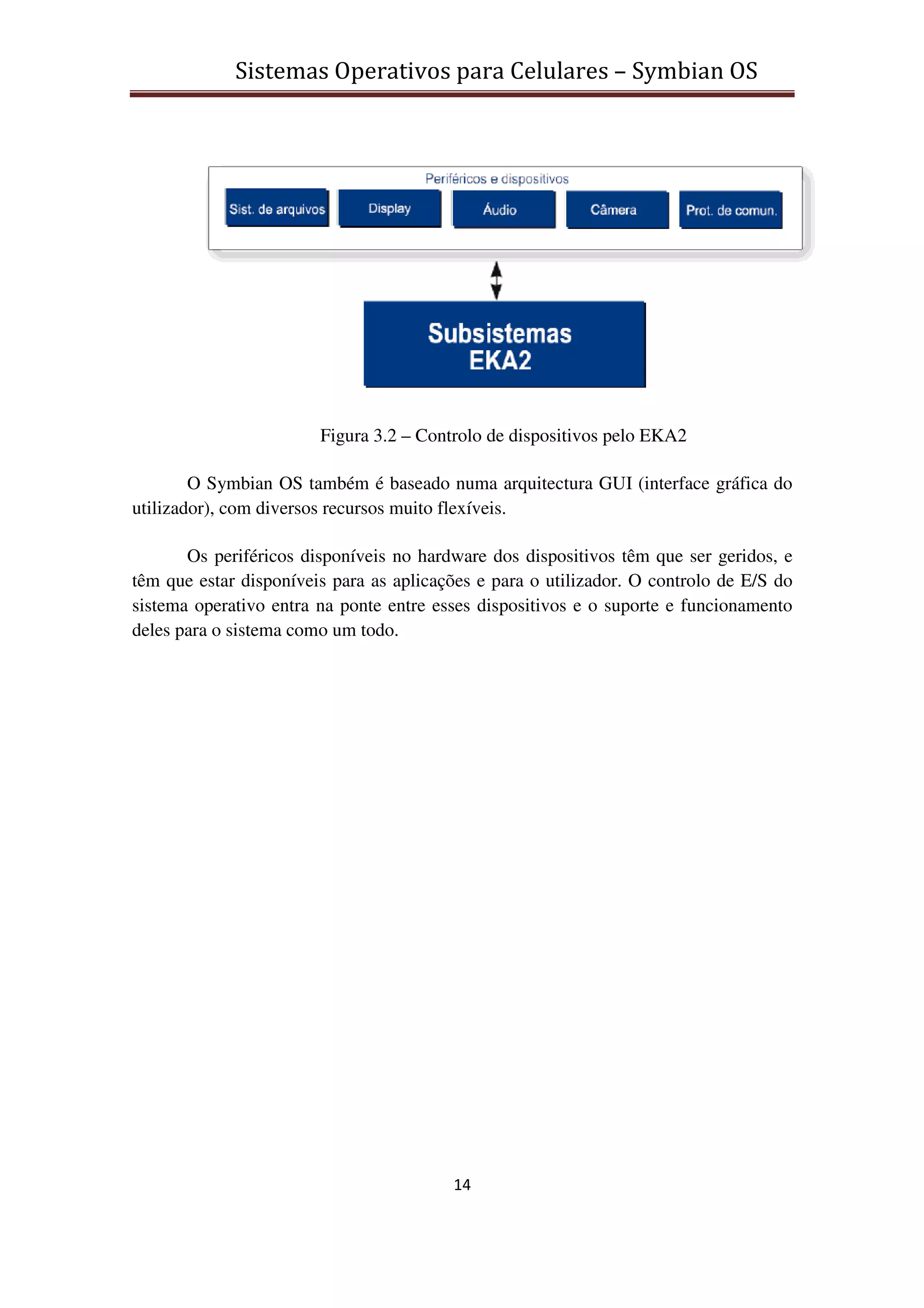 Sistemas Operativos para Celulares – Symbian OS

Periféricos e dispositivos

Sist. de arquivos

Display

Áudio

Câmera

Prot. de comun.

Subsistemas EKA2

Figura 3.2 – Controlo de dispositivos pelo EKA2

O Symbian OS também é baseado numa arquitectura GUI (interface gráfica do utilizador), com diversos recursos muito flexíveis.

Os periféricos disponíveis no hardware dos dispositivos têm que ser geridos, e têm que estar disponíveis para as aplicações e para o utilizador. O controlo de E/S do sistema operativo entra na ponte entre esses dispositivos e o suporte e funcionamento deles para o sistema como um todo.

14